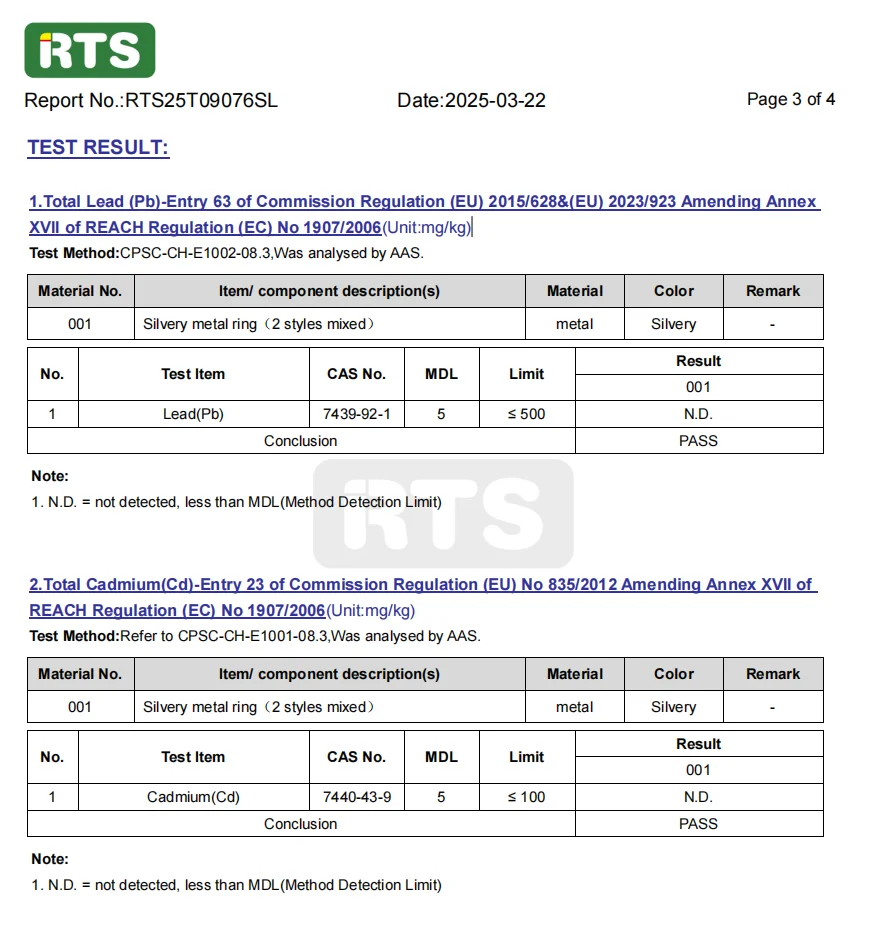 RTS

Report No.:RTS25T09076SL Date:2025-03-22 Page 3 of 4

TEST RESULT:

1.Total Lead (Pb)-Entry 63 of Commission Regulation (EU) 2015/628&(EU) 2023/923 Amending Annex XVII of REACH Regulation (EC) No 1907/2006(Unit:mg/kg)

Test Method:CPSC-CH-E1002-08.3,Was analysed by AAS.

| Material No. | Item/ component description(s) | Material | Color | Remark |
|---|---|---|---|---|
| 001 | Silvery metal ring（2 styles mixed） | metal | Silvery | - |

| No. | Test Item | CAS No. | MDL | Limit | Result 001 |
|---|---|---|---|---|---|
| 1 | Lead(Pb) | 7439-92-1 | 5 | ≤ 500 | N.D. |
| Conclusion | | | | | PASS |

Note:
1. N.D. = not detected, less than MDL(Method Detection Limit)

RTS

2.Total Cadmium(Cd)-Entry 23 of Commission Regulation (EU) No 835/2012 Amending Annex XVII of REACH Regulation (EC) No 1907/2006(Unit:mg/kg)

Test Method:Refer to CPSC-CH-E1001-08.3,Was analysed by AAS.

| Material No. | Item/ component description(s) | Material | Color | Remark |
|---|---|---|---|---|
| 001 | Silvery metal ring（2 styles mixed） | metal | Silvery | - |

| No. | Test Item | CAS No. | MDL | Limit | Result 001 |
|---|---|---|---|---|---|
| 1 | Cadmium(Cd) | 7440-43-9 | 5 | ≤ 100 | N.D. |
| Conclusion | | | | | PASS |

Note:
1. N.D. = not detected, less than MDL(Method Detection Limit)